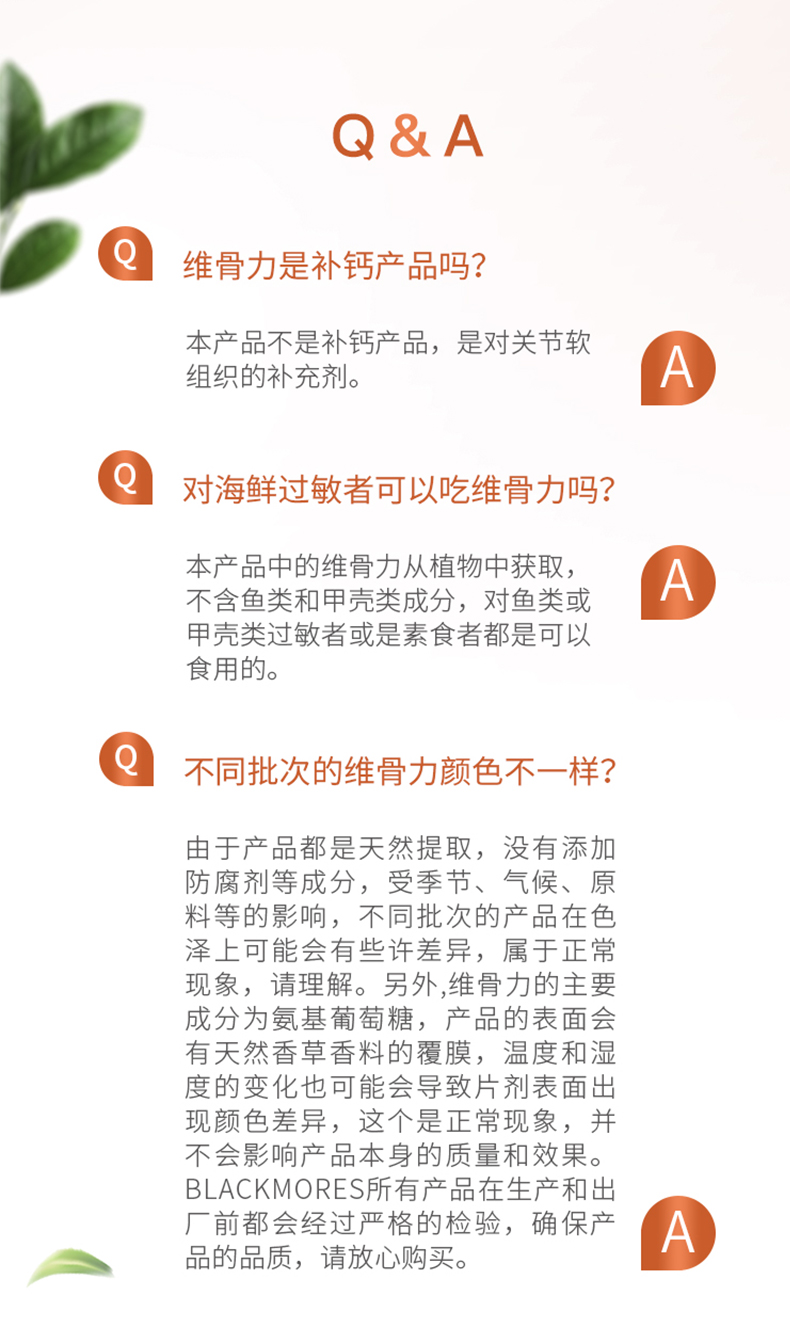 Q & A

Q 维骨力是补钙产品吗?

本产品不是补钙产品，是对关节软组织的补充剂。

A

Q 对海鲜过敏者可以吃维骨力吗?

本产品中的维骨力从植物中获取，不含鱼类和甲壳类成分，对鱼类或甲壳类过敏者或是素食者都是可以食用的。

A

Q 不同批次的维骨力颜色不一样?

由于产品都是天然提取，没有添加防腐剂等成分，受季节、气候、原料等的影响，不同批次的产品在色泽上可能会有些许差异，属于正常现象，请理解。另外,维骨力的主要成分为氨基葡萄糖，产品的表面会有天然香草香料的覆膜，温度和湿度的变化也可能会导致片剂表面出现颜色差异，这个是正常现象，并不会影响产品本身的质量和效果。BLACKMORES所有产品在生产和出厂前都会经过严格的检验，确保产品的品质，请放心购买。

A